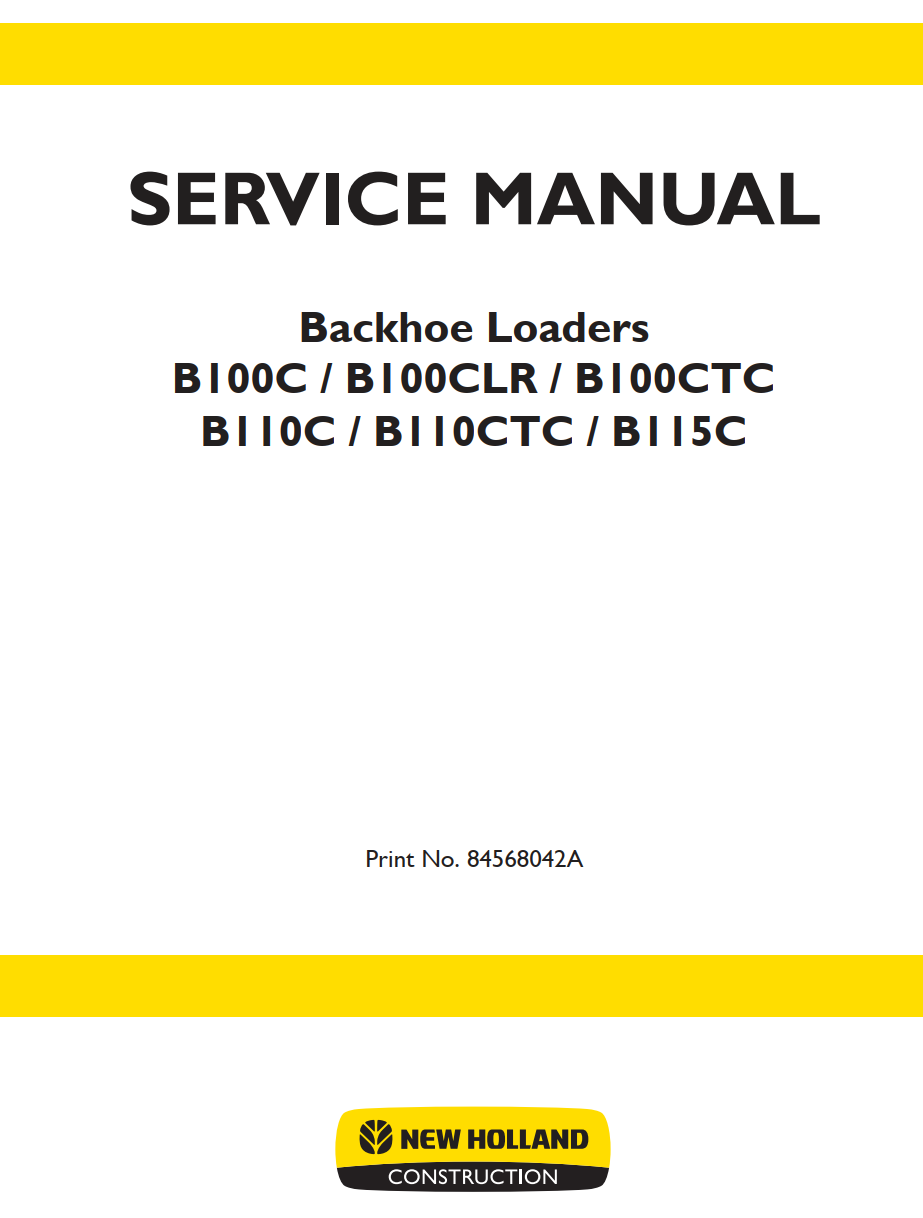 SERVICE MANUAL

Backhoe Loaders
B100C / B100CLR / B100CTC
B110C / B110CTC / B115C

Print No. 84568042A

NEW HOLLAND
CONSTRUCTION